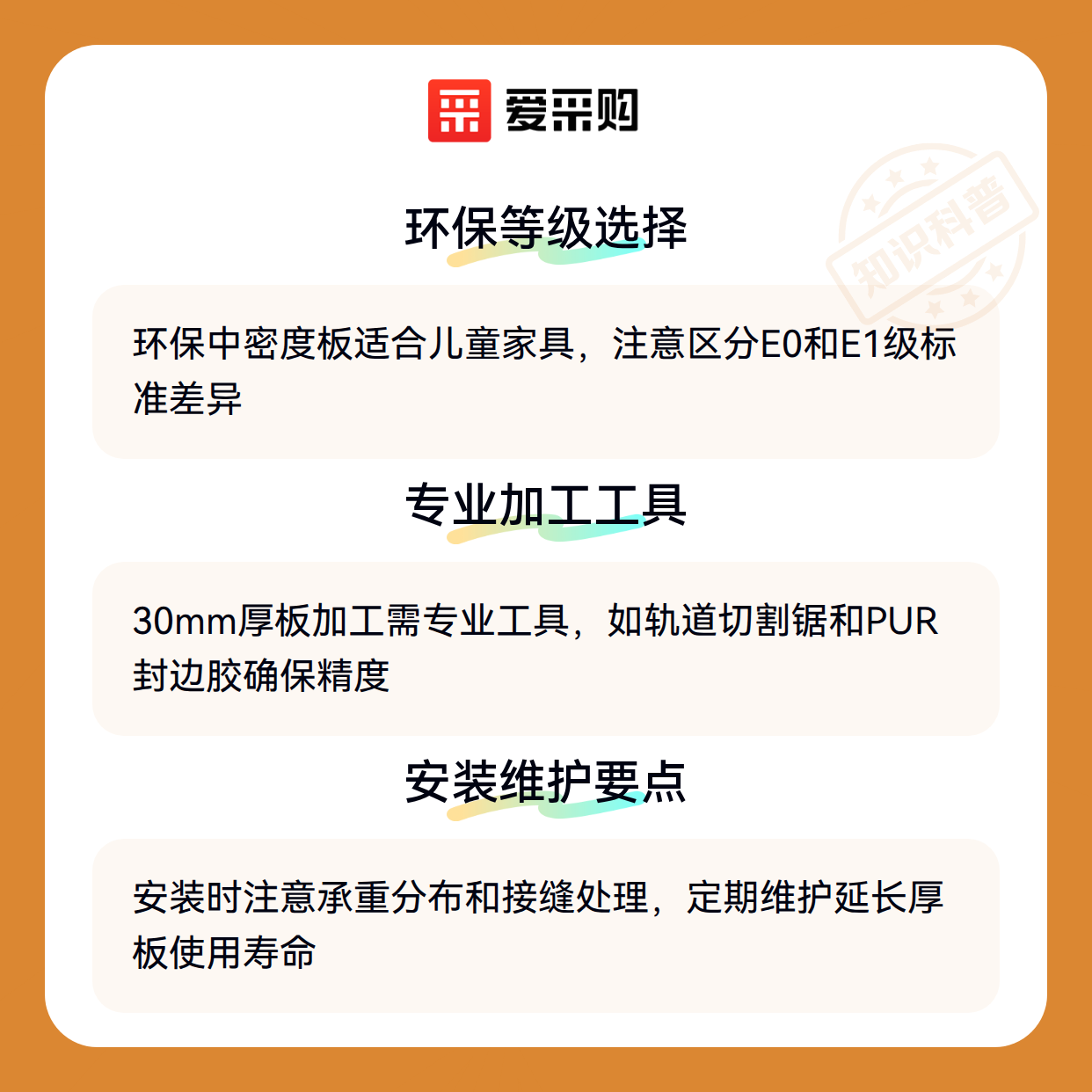 爱采购

环保等级选择

环保中密度板适合儿童家具，注意区分E0和E1级标准差异

专业加工工具

30mm厚板加工需专业工具，如轨道切割锯和PUR封边胶确保精度

安装维护要点

安装时注意承重分布和接缝处理，定期维护延长厚板使用寿命

知识科普